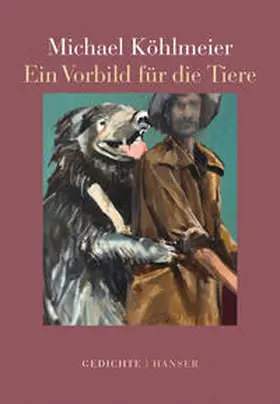 Michael Köhlmeier
Ein Vorbild für die Tiere

GEDICHTE | HANSER